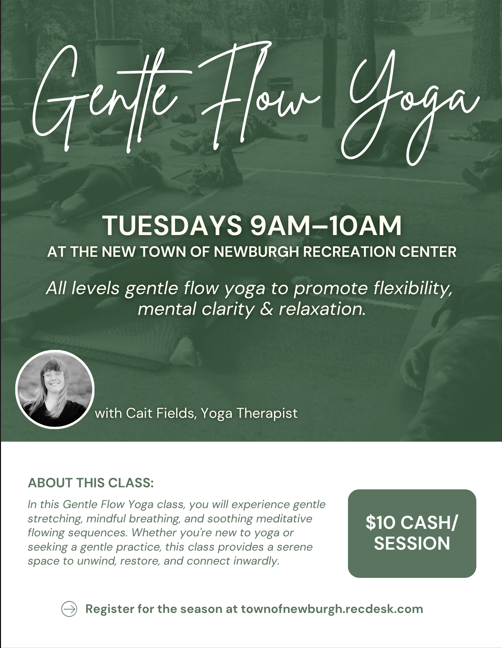 Gentle Flow Yoga

TUESDAYS 9AM–10AM
AT THE NEW TOWN OF NEWBURGH RECREATION CENTER

All levels gentle flow yoga to promote flexibility, mental clarity & relaxation.

with Cait Fields, Yoga Therapist

ABOUT THIS CLASS:

In this Gentle Flow Yoga class, you will experience gentle stretching, mindful breathing, and soothing meditative flowing sequences. Whether you're new to yoga or seeking a gentle practice, this class provides a serene space to unwind, restore, and connect inwardly.

$10 CASH/ SESSION

Register for the season at townofnewburgh.recdesk.com